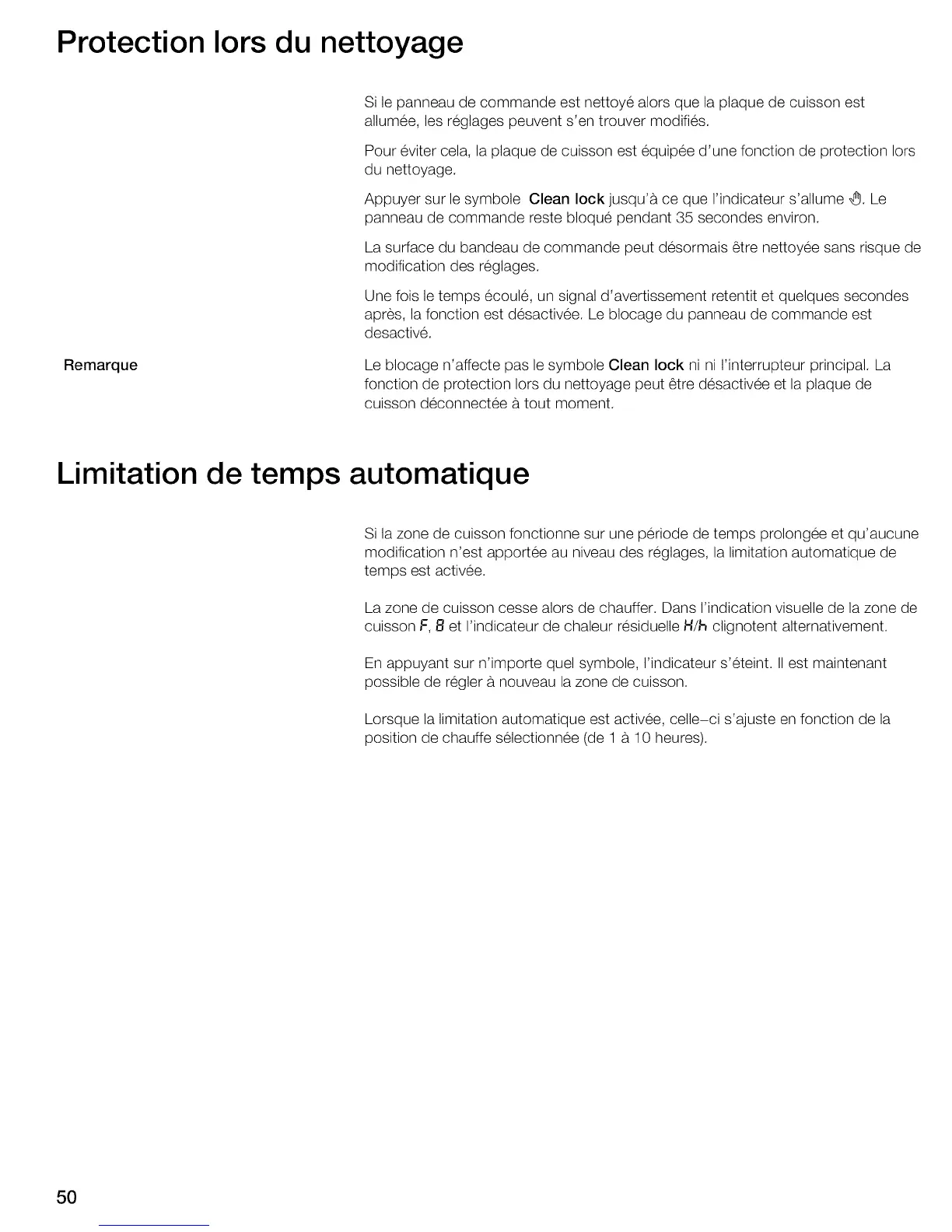 Protection lors du nettoyage

Si le panneau de commande est nettoyé alors que la plaque de cuisson est allumée, les réglages peuvent s'en trouver modifiés.

Pour éviter cela, la plaque de cuisson est équipée d'une fonction de protection lors du nettoyage.

Appuyer sur le symbole Clean lock jusqu'à ce que l'indicateur s'allume. Le panneau de commande reste bloqué pendant 35 secondes environ.

La surface du bandeau de commande peut désormais être nettoyée sans risque de modification des réglages.

Une fois le temps écoulé, un signal d'avertissement retentit et quelques secondes après, la fonction est désactivée. Le blocage du panneau de commande est desactivé.

Remarque

Le blocage n'affecte pas le symbole Clean lock ni ni l'interrupteur principal. La fonction de protection lors du nettoyage peut être désactivée et la plaque de cuisson déconnectée à tout moment.

Limitation de temps automatique

Si la zone de cuisson fonctionne sur une période de temps prolongée et qu'aucune modification n'est apportée au niveau des réglages, la limitation automatique de temps est activée.

La zone de cuisson cesse alors de chauffer. Dans l'indication visuelle de la zone de cuisson F, 8 et l'indicateur de chaleur résiduelle H/h clignotent alternativement.

En appuyant sur n'importe quel symbole, l'indicateur s'éteint. Il est maintenant possible de régler à nouveau la zone de cuisson.

Lorsque la limitation automatique est activée, celle–ci s'ajuste en fonction de la position de chauffe sélectionnée (de 1 à 10 heures).

50